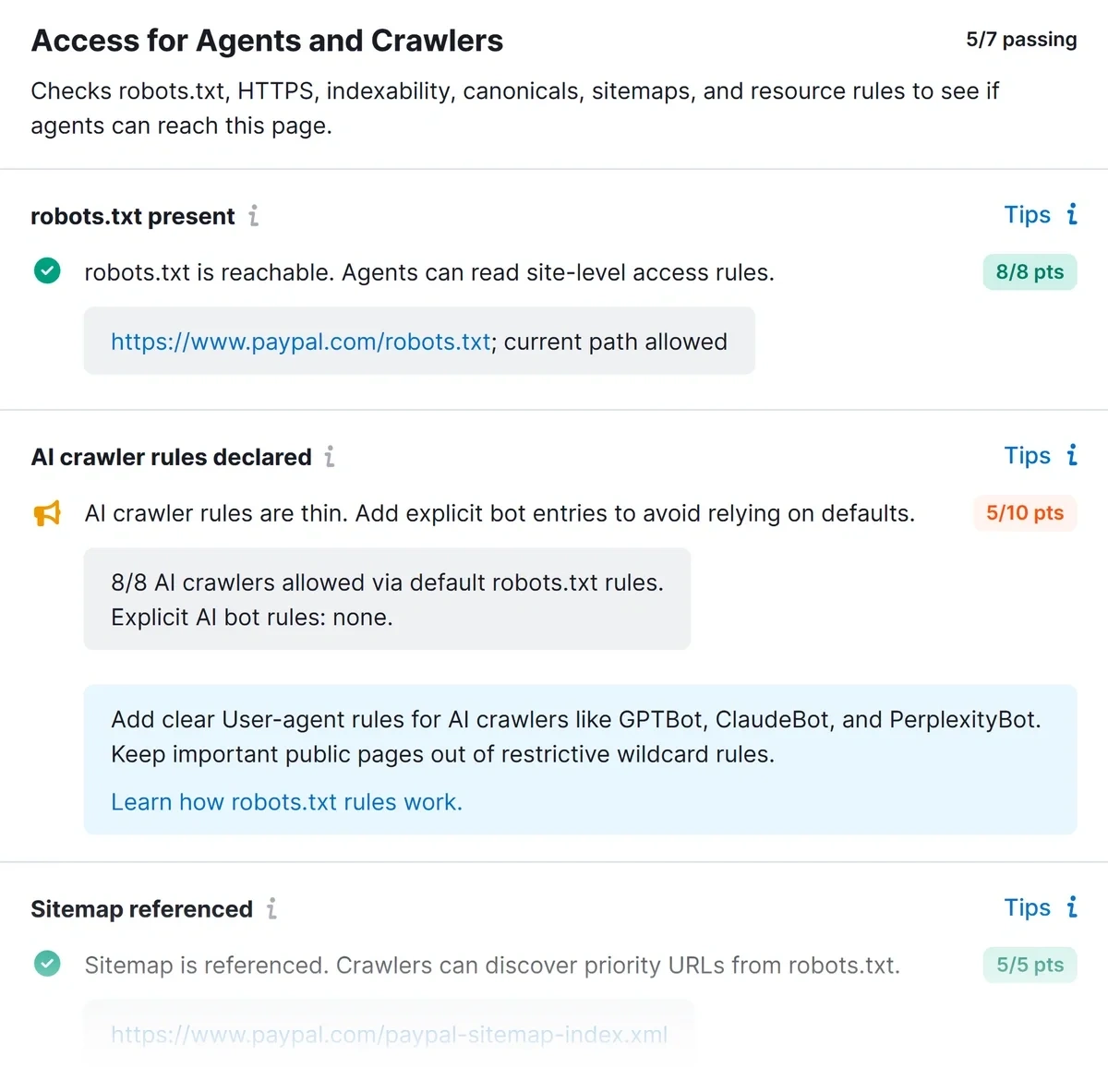 Access for Agents and Crawlers

5/7 passing

Checks robots.txt, HTTPS, indexability, canonicals, sitemaps, and resource rules to see if agents can reach this page.

robots.txt present

Tips

robots.txt is reachable. Agents can read site-level access rules.

8/8 pts

https://www.paypal.com/robots.txt; current path allowed

AI crawler rules declared

Tips

AI crawler rules are thin. Add explicit bot entries to avoid relying on defaults.

5/10 pts

8/8 AI crawlers allowed via default robots.txt rules.
Explicit AI bot rules: none.

Add clear User-agent rules for AI crawlers like GPTBot, ClaudeBot, and PerplexityBot. Keep important public pages out of restrictive wildcard rules.

Learn how robots.txt rules work.

Sitemap referenced

Tips

Sitemap is referenced. Crawlers can discover priority URLs from robots.txt.

5/5 pts

https://www.paypal.com/paypal-sitemap-index.xml